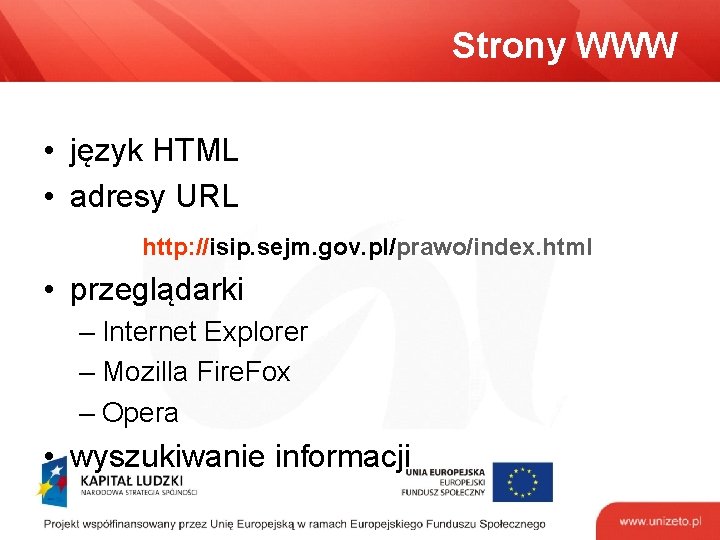 Strony WWW

• język HTML
• adresy URL

http://isip.sejm.gov.pl/prawo/index.html

• przeglądarki
– Internet Explorer
– Mozilla FireFox
– Opera
• wyszukiwanie informacji

KAPITAŁ LUDZKI
NARODOWA STRATEGIA SPÓJNOŚCI

UNIA EUROPEJSKA
EUROPEJSKI
FUNDUSZ SPOŁECZNY

Projekt współfinansowany przez Unię Europejską w ramach Europejskiego Funduszu Społecznego

www.unizeto.pl